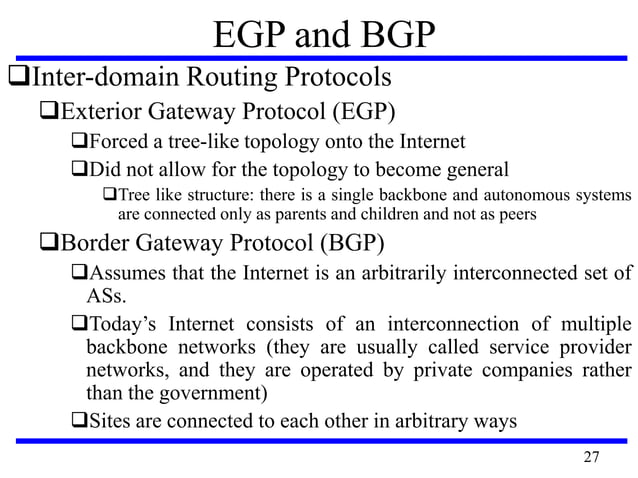 EGP and BGP

❑Inter-domain Routing Protocols

❑Exterior Gateway Protocol (EGP)

❑Forced a tree-like topology onto the Internet

❑Did not allow for the topology to become general

❑Tree like structure: there is a single backbone and autonomous systems are connected only as parents and children and not as peers

❑Border Gateway Protocol (BGP)

❑Assumes that the Internet is an arbitrarily interconnected set of ASs.

❑Today's Internet consists of an interconnection of multiple backbone networks (they are usually called service provider networks, and they are operated by private companies rather than the government)

❑Sites are connected to each other in arbitrary ways

27